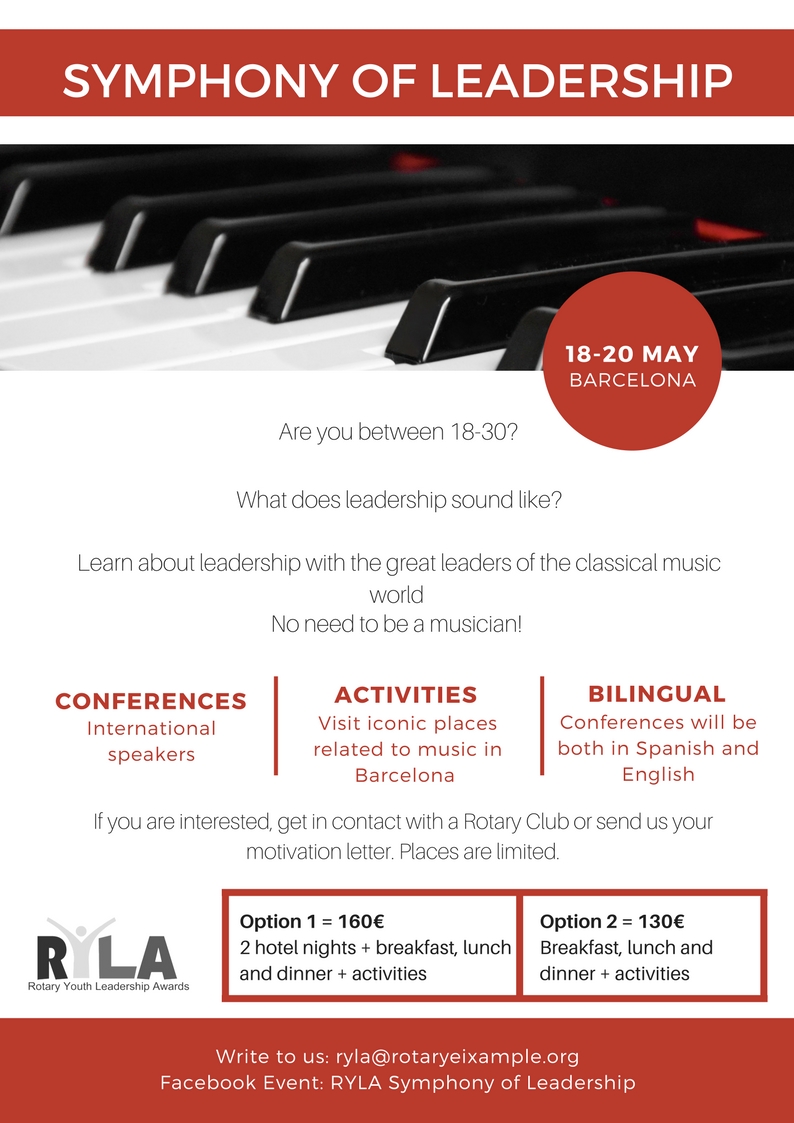 SYMPHONY OF LEADERSHIP

18-20 MAY
BARCELONA

Are you between 18-30?

What does leadership sound like?

Learn about leadership with the great leaders of the classical music world
No need to be a musician!

CONFERENCES
International speakers

ACTIVITIES
Visit iconic places related to music in Barcelona

BILINGUAL
Conferences will be both in Spanish and English

If you are interested, get in contact with a Rotary Club or send us your motivation letter. Places are limited.

RYLA
Rotary Youth Leadership Awards

Option 1 = 160€
2 hotel nights + breakfast, lunch and dinner + activities

Option 2 = 130€
Breakfast, lunch and dinner + activities

Write to us: ryla@rotaryeixample.org
Facebook Event: RYLA Symphony of Leadership